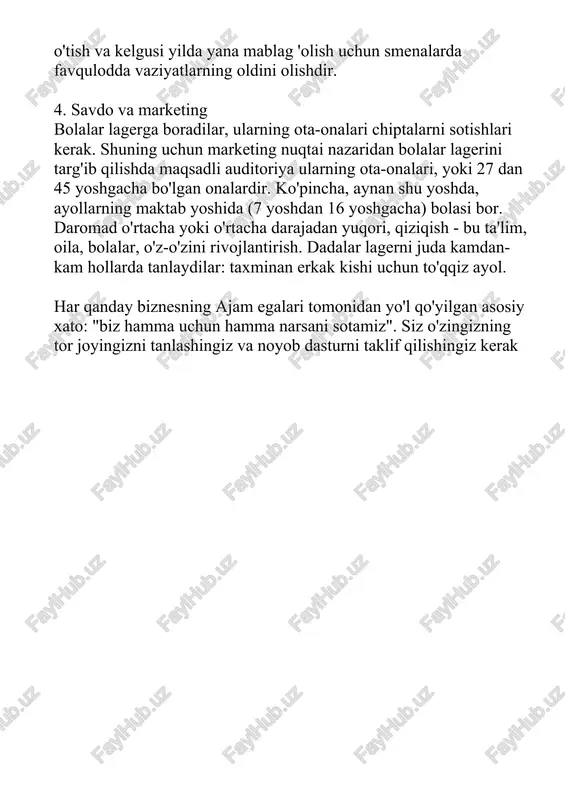 o'tish va kelgusi yilda yana mablag 'olish uchun smenalarda favqulodda vaziyatlarning oldini olishdir.

4. Savdo va marketing
Bolalar lagerga boradilar, ularning ota-onalari chiptalarni sotishlari kerak. Shuning uchun marketing nuqtai nazaridan bolalar lagerini targ'ib qilishda maqsadli auditoriya ularning ota-onalari, yoki 27 dan 45 yoshgacha bo'lgan onalardir. Ko'pincha, aynan shu yoshda, ayollarning maktab yoshida (7 yoshdan 16 yoshgacha) bolasi bor. Daromad o'rtacha yoki o'rtacha darajadan yuqori, qiziqish - bu ta'lim, oila, bolalar, o'z-o'zini rivojlantirish. Dadalar lagerni juda kamdan-kam hollarda tanlaydilar: taxminan erkak kishi uchun to'qqiz ayol.

Har qanday biznesning Ajam egalari tomonidan yo'l qo'yilgan asosiy xato: "biz hamma uchun hamma narsani sotamiz". Siz o'zingizning tor joyingizni tanlashingiz va noyob dasturni taklif qilishingiz kerak

FaylHub.uz